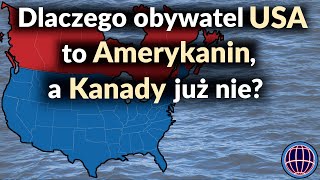 Dlaczego obywatel USA to Amerykanin, a Kanady już nie?